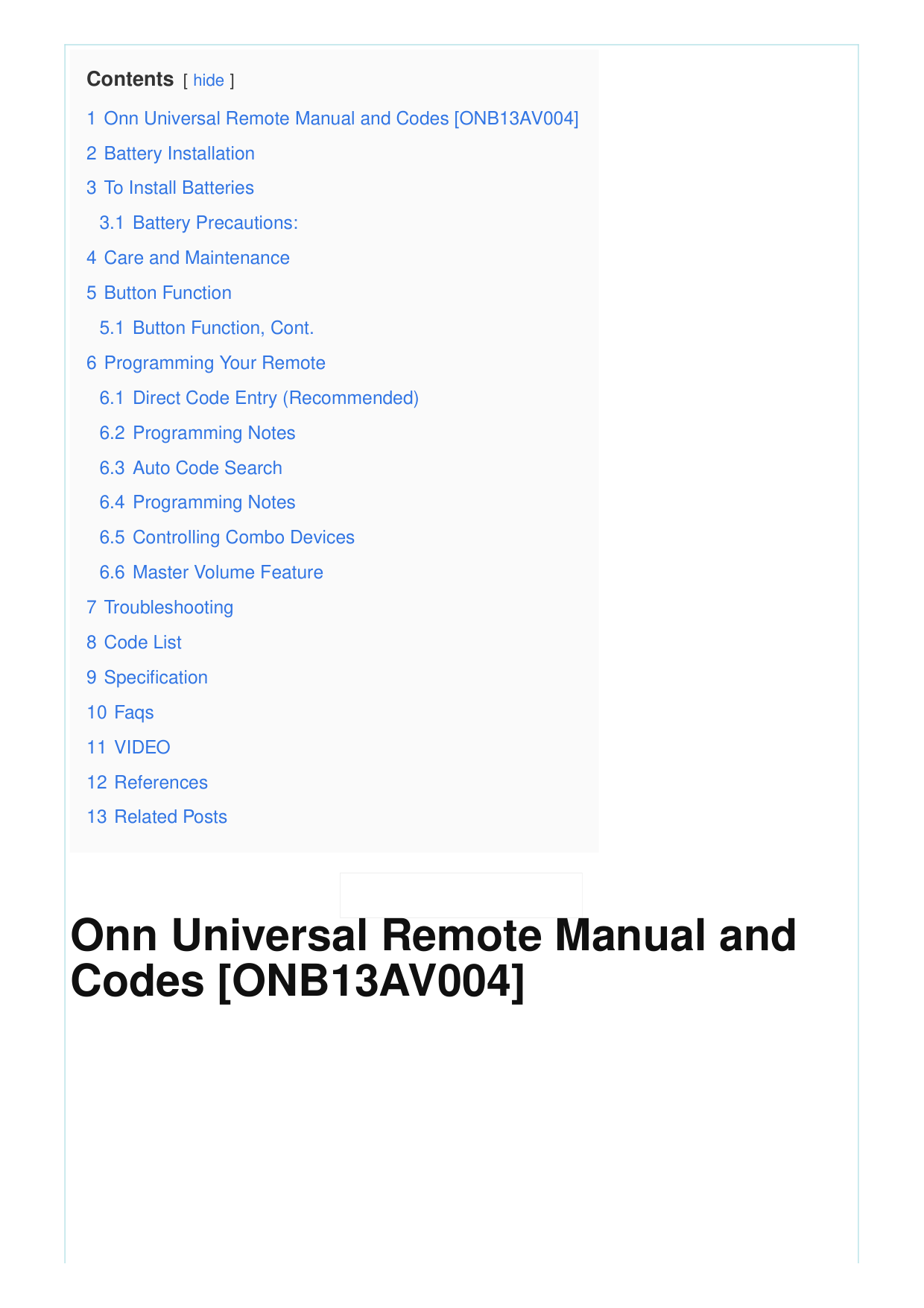 Contents [ hide ]

1 Onn Universal Remote Manual and Codes [ONB13AV004]
2 Battery Installation
3 To Install Batteries
3.1 Battery Precautions:
4 Care and Maintenance
5 Button Function
5.1 Button Function, Cont.
6 Programming Your Remote
6.1 Direct Code Entry (Recommended)
6.2 Programming Notes
6.3 Auto Code Search
6.4 Programming Notes
6.5 Controlling Combo Devices
6.6 Master Volume Feature
7 Troubleshooting
8 Code List
9 Specification
10 Faqs
11 VIDEO
12 References
13 Related Posts

Onn Universal Remote Manual and Codes [ONB13AV004]